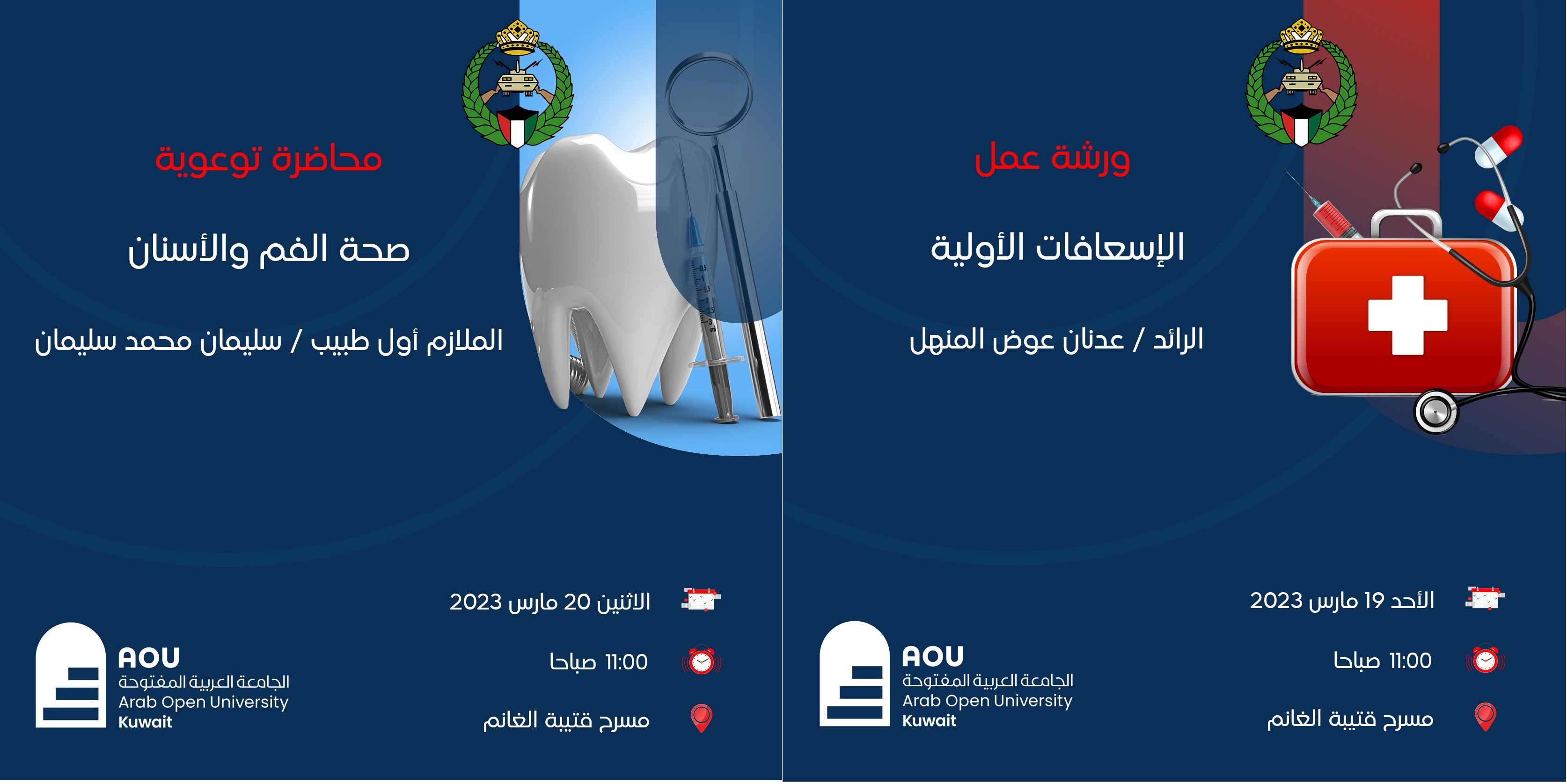 ورشة عمل

الإسعافات الأولية

الرائد / عدنان عوض المنهل

الأحد 19 مارس 2023

11:00 صباحا

مسرح قتيبة الغانم

AOU
الجامعة العربية المفتوحة
Arab Open University
Kuwait

محاضرة توعوية

صحة الفم والأسنان

الملازم أول طبيب / سليمان محمد سليمان

الاثنين 20 مارس 2023

11:00 صباحا

مسرح قتيبة الغانم

AOU
الجامعة العربية المفتوحة
Arab Open University
Kuwait